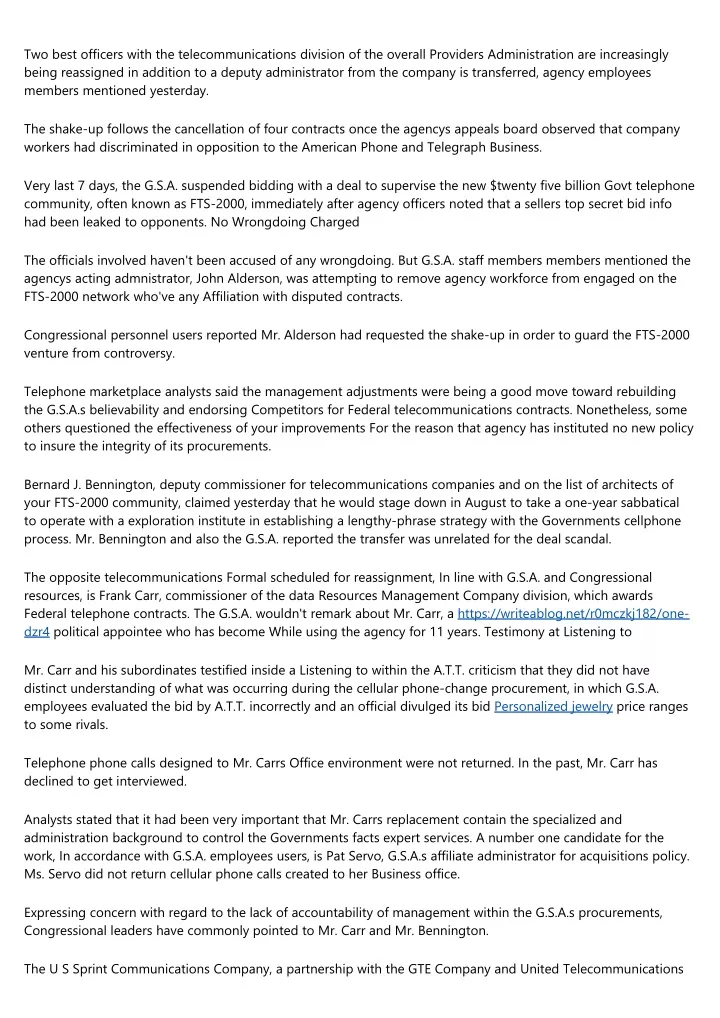 Two best officers with the telecommunications division of the overall Providers Administration are increasingly being reassigned in addition to a deputy administrator from the company is transferred, agency employees members mentioned yesterday.

The shake-up follows the cancellation of four contracts once the agencys appeals board observed that company workers had discriminated in opposition to the American Phone and Telegraph Business.

Very last 7 days, the G.S.A. suspended bidding with a deal to supervise the new $twenty five billion Govt telephone community, often known as FTS-2000, immediately after agency officers noted that a sellers top secret bid info had been leaked to opponents. No Wrongdoing Charged

The officials involved haven't been accused of any wrongdoing. But G.S.A. staff members members mentioned the agencys acting admnistrator, John Alderson, was attempting to remove agency workforce from engaged on the FTS-2000 network who've any Affiliation with disputed contracts.

Congressional personnel users reported Mr. Alderson had requested the shake-up in order to guard the FTS-2000 venture from controversy.

Telephone marketplace analysts said the management adjustments were being a good move toward rebuilding the G.S.A.s believability and endorsing Competitors for Federal telecommunications contracts. Nonetheless, some others questioned the effectiveness of your improvements For the reason that agency has instituted no new policy to insure the integrity of its procurements.

Bernard J. Bennington, deputy commissioner for telecommunications companies and on the list of architects of your FTS-2000 community, claimed yesterday that he would stage down in August to take a one-year sabbatical to operate with a exploration institute in establishing a lengthy-phrase strategy with the Governments cellphone process. Mr. Bennington and also the G.S.A. reported the transfer was unrelated for the deal scandal.

The opposite telecommunications Formal scheduled for reassignment, In line with G.S.A. and Congressional resources, is Frank Carr, commissioner of the data Resources Management Company division, which awards Federal telephone contracts. The G.S.A. wouldn't remark about Mr. Carr, a https://writeablog.net/r0mczkj182/one-dzr4 political appointee who has become While using the agency for 11 years. Testimony at Listening to

Mr. Carr and his subordinates testified inside a Listening to within the A.T.T. criticism that they did not have distinct understanding of what was occurring during the cellular phone-change procurement, in which G.S.A. employees evaluated the bid by A.T.T. incorrectly and an official divulged its bid Personalized jewelry price ranges to some rivals.

Telephone phone calls designed to Mr. Carrs Office environment were not returned. In the past, Mr. Carr has declined to get interviewed.

Analysts stated that it had been very important that Mr. Carrs replacement contain the specialized and administration background to control the Governments facts expert services. A number one candidate for the work, In accordance with G.S.A. employees users, is Pat Servo, G.S.A.s affiliate administrator for acquisitions policy. Ms. Servo did not return cellular phone calls created to her Business office.

Expressing concern with regard to the lack of accountability of management within the G.S.A.s procurements, Congressional leaders have commonly pointed to Mr. Carr and Mr. Bennington.

The U S Sprint Communications Company, a partnership with the GTE Company and United Telecommunications